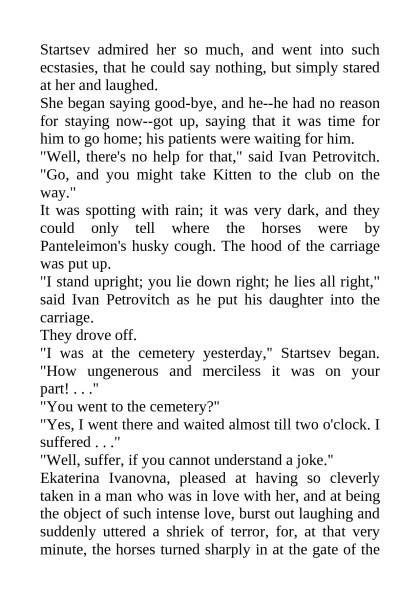 Startsev admired her so much, and went into such ecstasies, that he could say nothing, but simply stared at her and laughed.
She began saying good-bye, and he--he had no reason for staying now--got up, saying that it was time for him to go home; his patients were waiting for him.
"Well, there's no help for that," said Ivan Petrovitch. "Go, and you might take Kitten to the club on the way."
It was spotting with rain; it was very dark, and they could only tell where the horses were by Panteleimon's husky cough. The hood of the carriage was put up.
"I stand upright; you lie down right; he lies all right," said Ivan Petrovitch as he put his daughter into the carriage.
They drove off.
"I was at the cemetery yesterday," Startsev began. "How ungenerous and merciless it was on your part! . . ."
"You went to the cemetery?"
"Yes, I went there and waited almost till two o'clock. I suffered . . ."
"Well, suffer, if you cannot understand a joke."
Ekaterina Ivanovna, pleased at having so cleverly taken in a man who was in love with her, and at being the object of such intense love, burst out laughing and suddenly uttered a shriek of terror, for, at that very minute, the horses turned sharply in at the gate of the